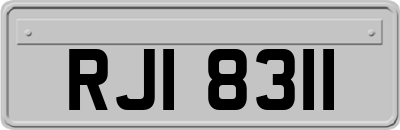 RJI 8311